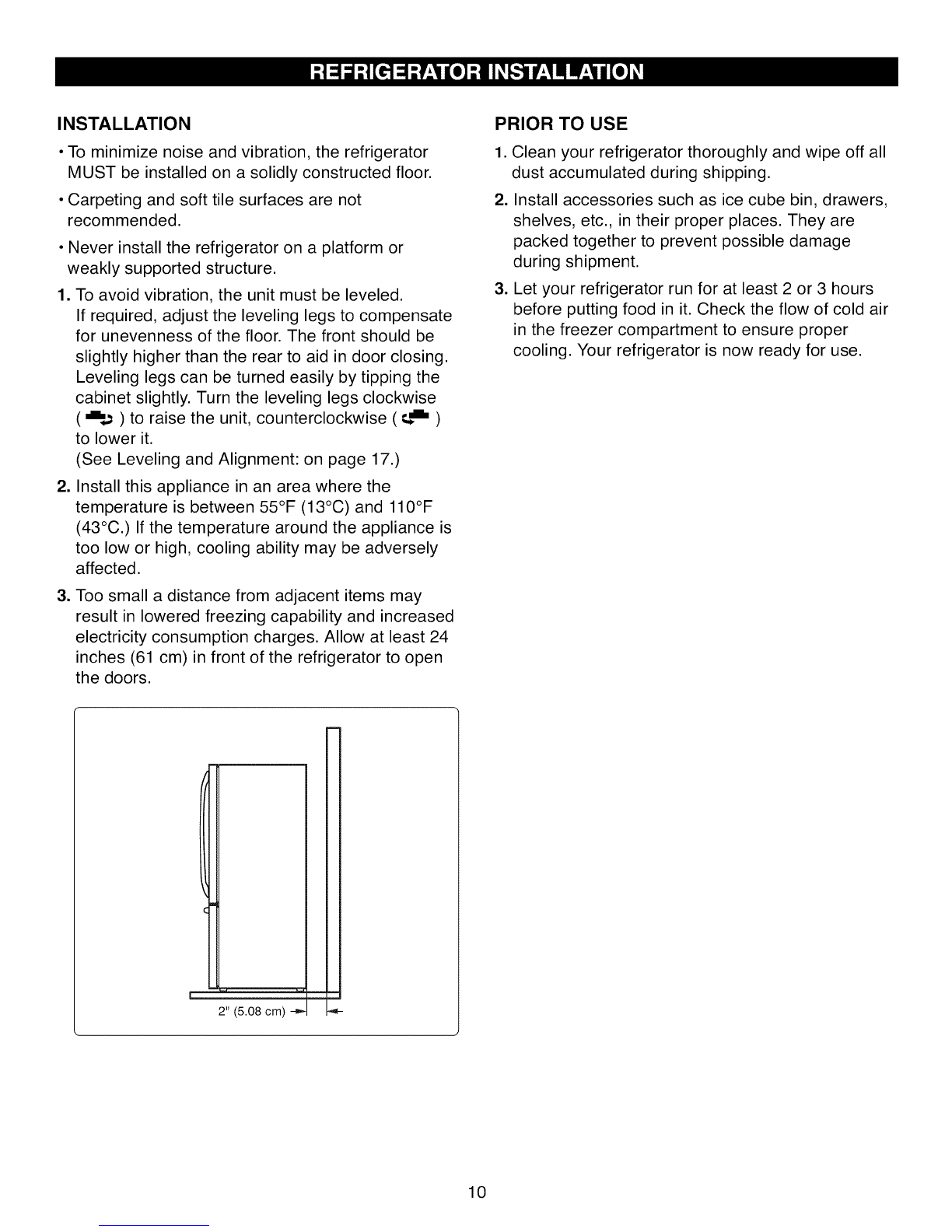 REFRIGERATOR INSTALLATION

INSTALLATION

• To minimize noise and vibration, the refrigerator MUST be installed on a solidly constructed floor.

• Carpeting and soft tile surfaces are not recommended.

• Never install the refrigerator on a platform or weakly supported structure.

1. To avoid vibration, the unit must be leveled. If required, adjust the leveling legs to compensate for unevenness of the floor. The front should be slightly higher than the rear to aid in door closing. Leveling legs can be turned easily by tipping the cabinet slightly. Turn the leveling legs clockwise ( ) to raise the unit, counterclockwise ( ) to lower it. (See Leveling and Alignment: on page 17.)

2. Install this appliance in an area where the temperature is between 55°F (13°C) and 110°F (43°C.) If the temperature around the appliance is too low or high, cooling ability may be adversely affected.

3. Too small a distance from adjacent items may result in lowered freezing capability and increased electricity consumption charges. Allow at least 24 inches (61 cm) in front of the refrigerator to open the doors.

2" (5.08 cm)

PRIOR TO USE

1. Clean your refrigerator thoroughly and wipe off all dust accumulated during shipping.

2. Install accessories such as ice cube bin, drawers, shelves, etc., in their proper places. They are packed together to prevent possible damage during shipment.

3. Let your refrigerator run for at least 2 or 3 hours before putting food in it. Check the flow of cold air in the freezer compartment to ensure proper cooling. Your refrigerator is now ready for use.

10